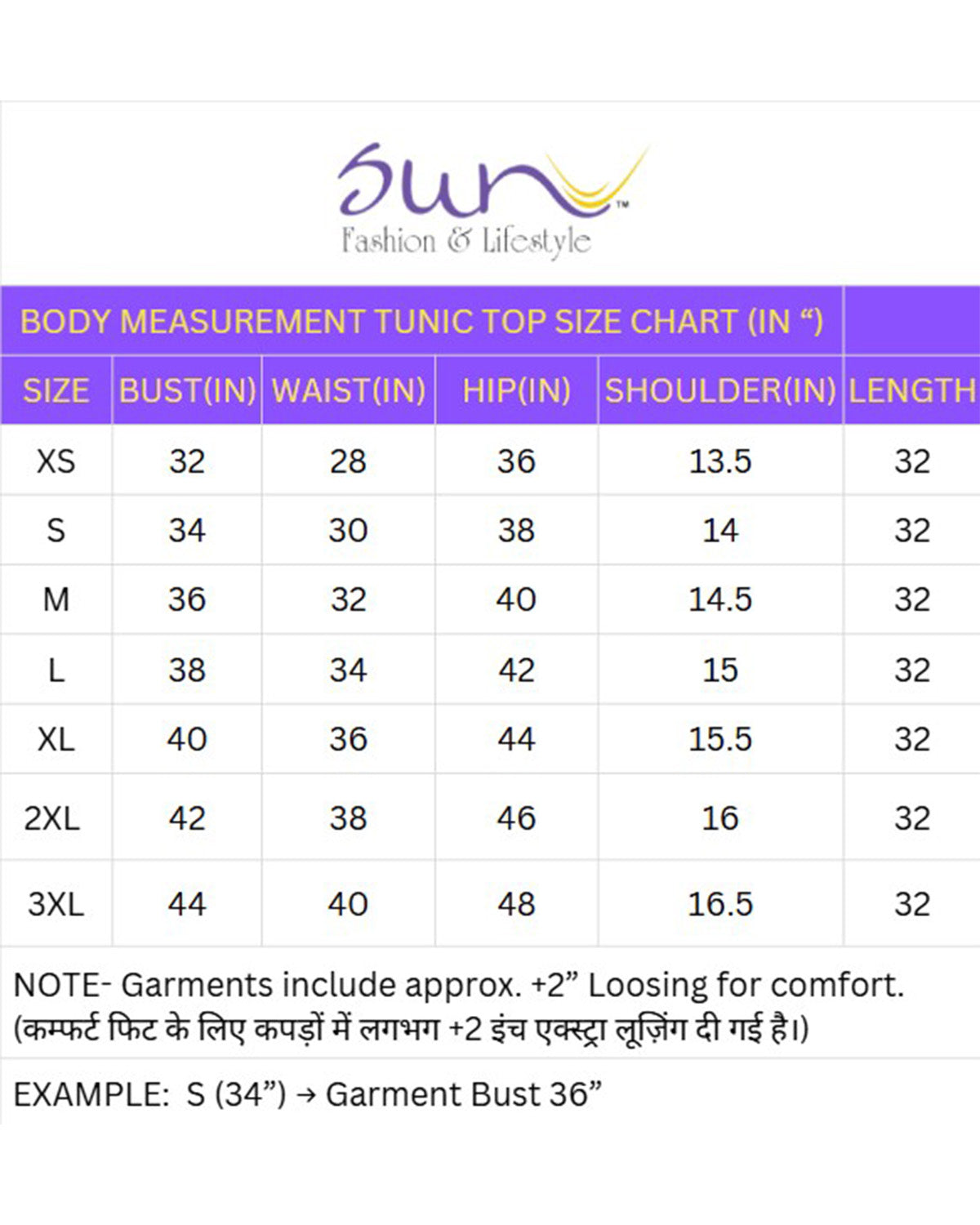 Sun™
Fashion & Lifestyle

BODY MEASUREMENT TUNIC TOP SIZE CHART (IN “)

| SIZE | BUST(IN) | WAIST(IN) | HIP(IN) | SHOULDER(IN) | LENGTH |
|---|---|---|---|---|---|
| XS | 32 | 28 | 36 | 13.5 | 32 |
| S | 34 | 30 | 38 | 14 | 32 |
| M | 36 | 32 | 40 | 14.5 | 32 |
| L | 38 | 34 | 42 | 15 | 32 |
| XL | 40 | 36 | 44 | 15.5 | 32 |
| 2XL | 42 | 38 | 46 | 16 | 32 |
| 3XL | 44 | 40 | 48 | 16.5 | 32 |

NOTE- Garments include approx. +2” Loosing for comfort.
(कम्फर्ट फिट के लिए कपड़ों में लगभग +2 इंच एक्स्ट्रा लूज़िंग दी गई है।)

EXAMPLE: S (34”) → Garment Bust 36”